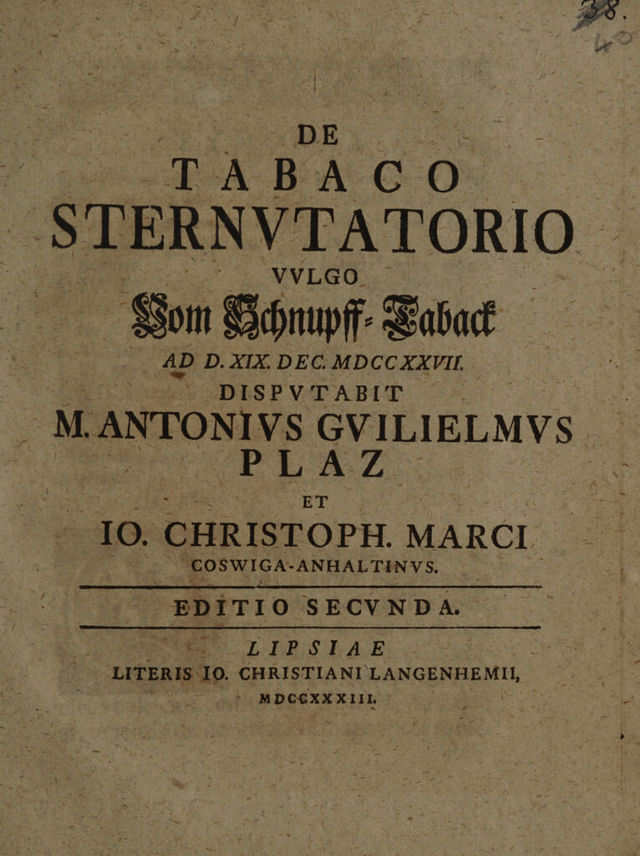 38.
40

DE
TABACO
STERNVTATORIO
VVLGO
Vom Schnupff-Taback
AD D. XIX. DEC. MDCCXXVII.
DISPVTABIT
M. ANTONIVS GVILIELMVS
PLAZ
ET
IO. CHRISTOPH. MARCI
COSWIGA-ANHALTINVS.

EDITIO SECVNDA.

LIPSIAE
LITERIS IO. CHRISTIANI LANGENHEMII,
MDCCXXXIII.